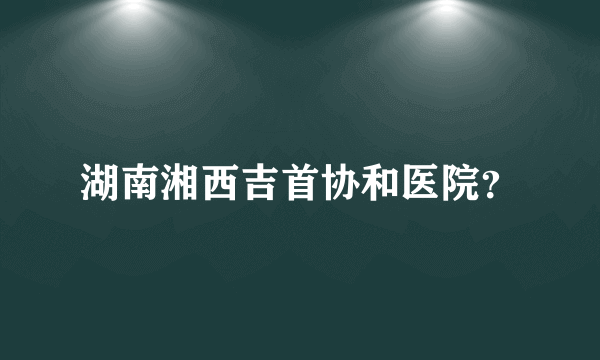 湖南湘西吉首协和医院?